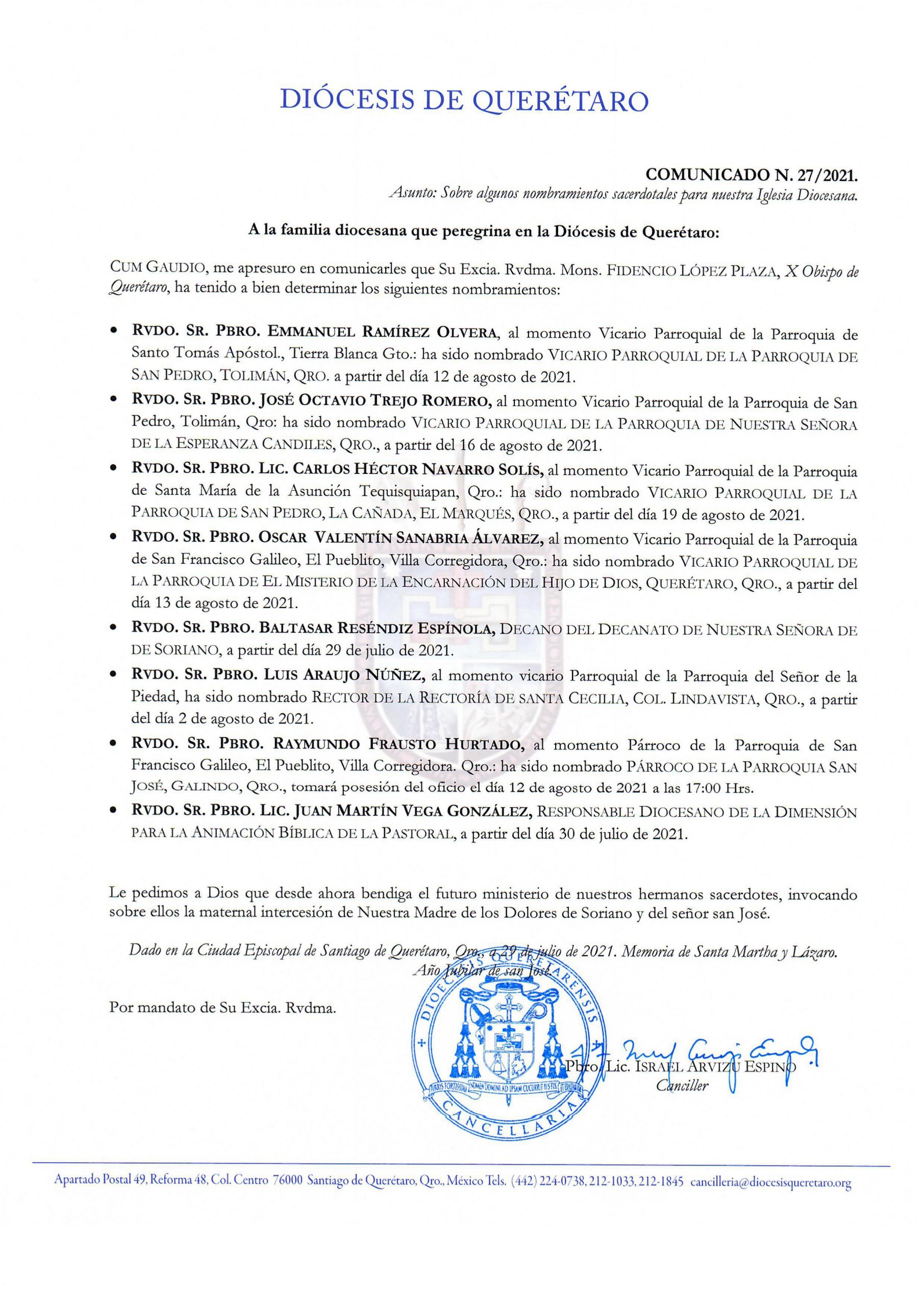 DIÓCESIS DE QUERÉTARO

COMUNICADO N. 27/2021.
Asunto: Sobre algunos nombramientos sacerdotales para nuestra Iglesia Diocesana.

A la familia diocesana que peregrina en la Diócesis de Querétaro:

CUM GAUDIO, me apresuro en comunicarles que Su Excia. Rvdma. Mons. FIDENCIO LÓPEZ PLAZA, X Obispo de Querétaro, ha tenido a bien determinar los siguientes nombramientos:

• RVDO. SR. PBRO. EMMANUEL RAMÍREZ OLVERA, al momento Vicario Parroquial de la Parroquia de Santo Tomás Apóstol., Tierra Blanca Gto.: ha sido nombrado VICARIO PARROQUIAL DE LA PARROQUIA DE SAN PEDRO, TOLIMÁN, QRO. a partir del día 12 de agosto de 2021.
• RVDO. SR. PBRO. JOSÉ OCTAVIO TREJO ROMERO, al momento Vicario Parroquial de la Parroquia de San Pedro, Tolimán, Qro: ha sido nombrado VICARIO PARROQUIAL DE LA PARROQUIA DE NUESTRA SEÑORA DE LA ESPERANZA CANDILES, QRO., a partir del 16 de agosto de 2021.
• RVDO. SR. PBRO. LIC. CARLOS HÉCTOR NAVARRO SOLÍS, al momento Vicario Parroquial de la Parroquia de Santa María de la Asunción Tequisquiapan, Qro.: ha sido nombrado VICARIO PARROQUIAL DE LA PARROQUIA DE SAN PEDRO, LA CAÑADA, EL MARQUÉS, QRO., a partir del día 19 de agosto de 2021.
• RVDO. SR. PBRO. OSCAR VALENTÍN SANABRIA ÁLVAREZ, al momento Vicario Parroquial de la Parroquia de San Francisco Galileo, El Pueblito, Villa Corregidora, Qro.: ha sido nombrado VICARIO PARROQUIAL DE LA PARROQUIA DE EL MISTERIO DE LA ENCARNACIÓN DEL HIJO DE DIOS, QUERÉTARO, QRO., a partir del día 13 de agosto de 2021.
• RVDO. SR. PBRO. BALTASAR RESÉNDIZ ESPÍNOLA, DECANO DEL DECANATO DE NUESTRA SEÑORA DE DE SORIANO, a partir del día 29 de julio de 2021.
• RVDO. SR. PBRO. LUIS ARAUJO NÚÑEZ, al momento vicario Parroquial de la Parroquia del Señor de la Piedad, ha sido nombrado RECTOR DE LA RECTORÍA DE SANTA CECILIA, COL. LINDAVISTA, QRO., a partir del día 2 de agosto de 2021.
• RVDO. SR. PBRO. RAYMUNDO FRAUSTO HURTADO, al momento Párroco de la Parroquia de San Francisco Galileo, El Pueblito, Villa Corregidora. Qro.: ha sido nombrado PÁRROCO DE LA PARROQUIA SAN JOSÉ, GALINDO, QRO., tomará posesión del oficio el día 12 de agosto de 2021 a las 17:00 Hrs.
• RVDO. SR. PBRO. LIC. JUAN MARTÍN VEGA GONZÁLEZ, RESPONSABLE DIOCESANO DE LA DIMENSIÓN PARA LA ANIMACIÓN BÍBLICA DE LA PASTORAL, a partir del día 30 de julio de 2021.

Le pedimos a Dios que desde ahora bendiga el futuro ministerio de nuestros hermanos sacerdotes, invocando sobre ellos la maternal intercesión de Nuestra Madre de los Dolores de Soriano y del señor san José.

Dado en la Ciudad Episcopal de Santiago de Querétaro, Qro., a 29 de julio de 2021. Memoria de Santa Martha y Lázaro. Año Jubilar de san José.

Por mandato de Su Excia. Rvdma.

DIOECESIS QUERETARENSIS
TURRIS FORTISSIMA NOMEN DOMINI AD IPSAM CUCURRIT IUSTUS ET EXALTABITUR
CANCELLARIA

Pbro. Lic. ISRAEL ARVIZU ESPINO
Canciller

Apartado Postal 49, Reforma 48, Col. Centro 76000 Santiago de Querétaro, Qro., México Tels. (442) 224-0738, 212-1033, 212-1845 cancilleria@diocesisqueretaro.org